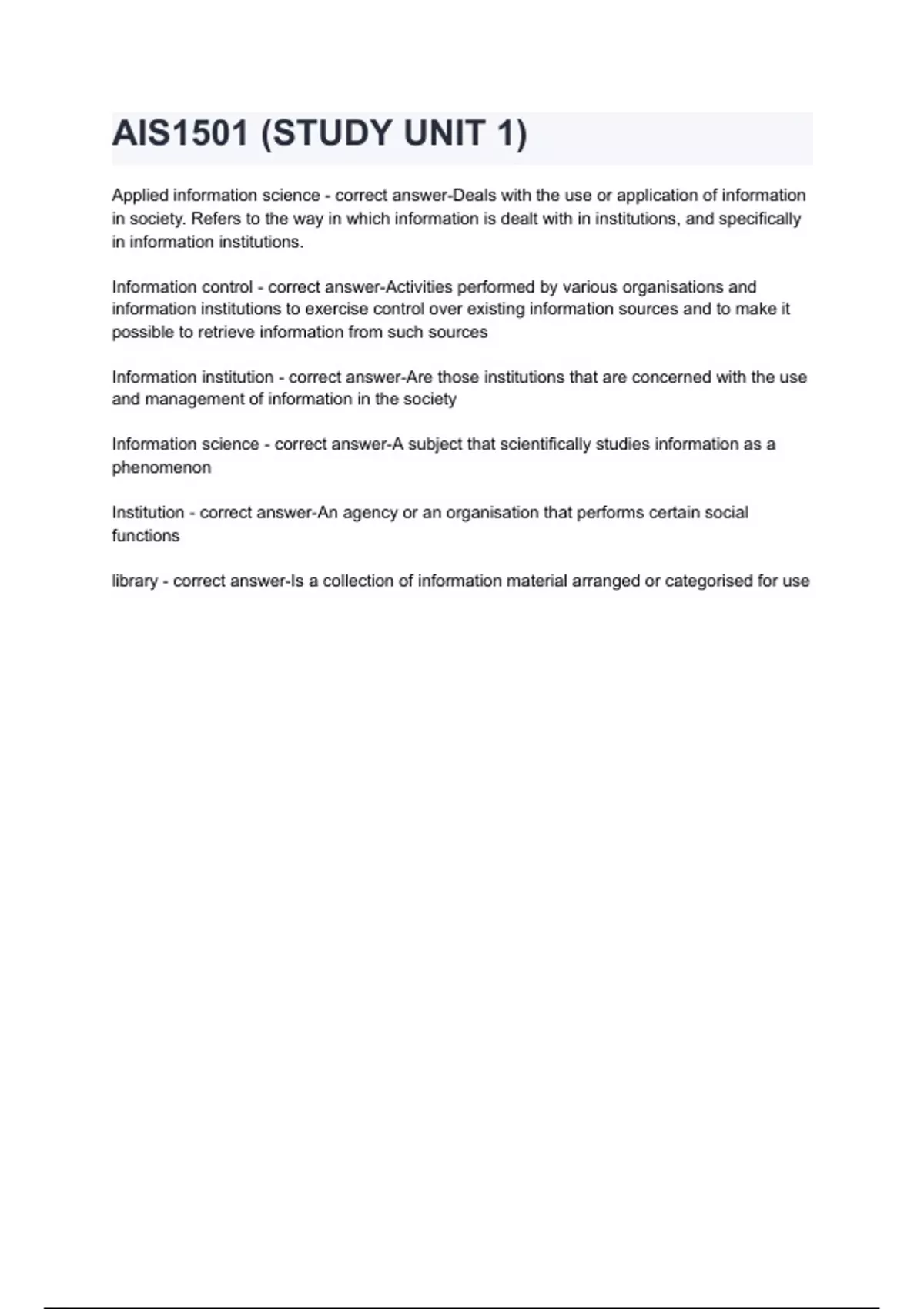 AIS1501 (STUDY UNIT 1)

Applied information science - correct answer-Deals with the use or application of information in society. Refers to the way in which information is dealt with in institutions, and specifically in information institutions.

Information control - correct answer-Activities performed by various organisations and information institutions to exercise control over existing information sources and to make it possible to retrieve information from such sources

Information institution - correct answer-Are those institutions that are concerned with the use and management of information in the society

Information science - correct answer-A subject that scientifically studies information as a phenomenon

Institution - correct answer-An agency or an organisation that performs certain social functions

library - correct answer-Is a collection of information material arranged or categorised for use